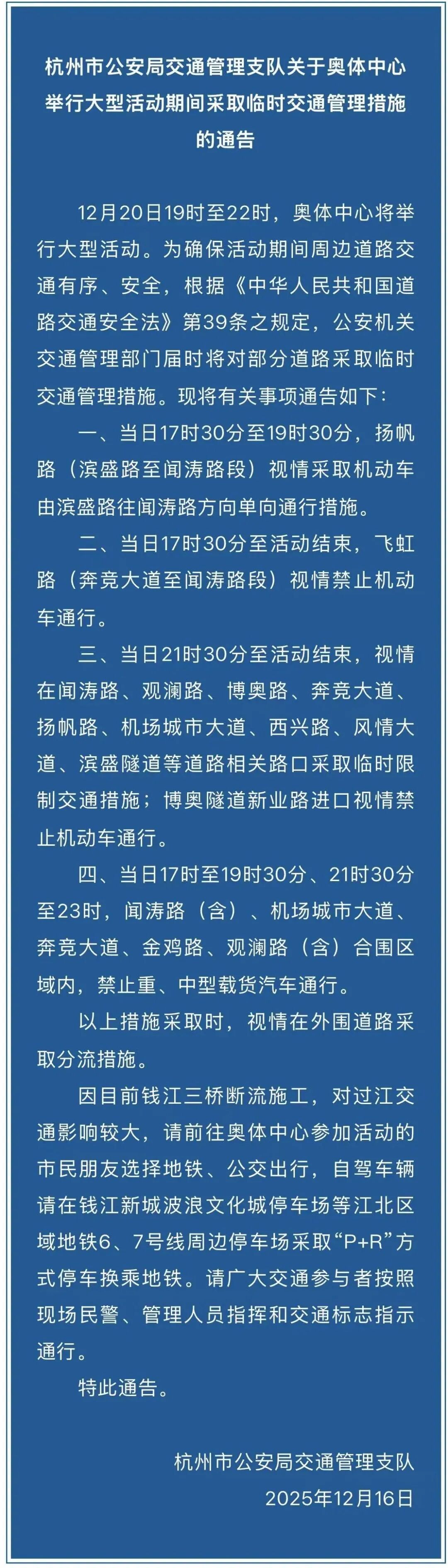 杭州市公安局交通管理支队关于奥体中心举行大型活动期间采取临时交通管理措施的通告

12月20日19时至22时，奥体中心将举行大型活动。为确保活动期间周边道路交通有序、安全，根据《中华人民共和国道路交通安全法》第39条之规定，公安机关交通管理部门届时将对部分道路采取临时交通管理措施。现将有关事项通告如下：

一、当日17时30分至19时30分，扬帆路（滨盛路至闻涛路段）视情采取机动车由滨盛路往闻涛路方向单向通行措施。

二、当日17时30分至活动结束，飞虹路（奔竞大道至闻涛路段）视情禁止机动车通行。

三、当日21时30分至活动结束，视情在闻涛路、观澜路、博奥路、奔竞大道、扬帆路、机场城市大道、西兴路、风情大道、滨盛隧道等道路相关路口采取临时限制交通措施；博奥隧道新业路进口视情禁止机动车通行。

四、当日17时至19时30分、21时30分至23时，闻涛路（含）、机场城市大道、奔竞大道、金鸡路、观澜路（含）合围区域内，禁止重、中型载货汽车通行。

以上措施采取时，视情在外围道路采取分流措施。

因目前钱江三桥断流施工，对过江交通影响较大，请前往奥体中心参加活动的市民朋友选择地铁、公交出行，自驾车辆请在钱江新城波浪文化城停车场等江北区域地铁6、7号线周边停车场采取“P+R”方式停车换乘地铁。请广大交通参与者按照现场民警、管理人员指挥和交通标志指示通行。

特此通告。

杭州市公安局交通管理支队
2025年12月16日